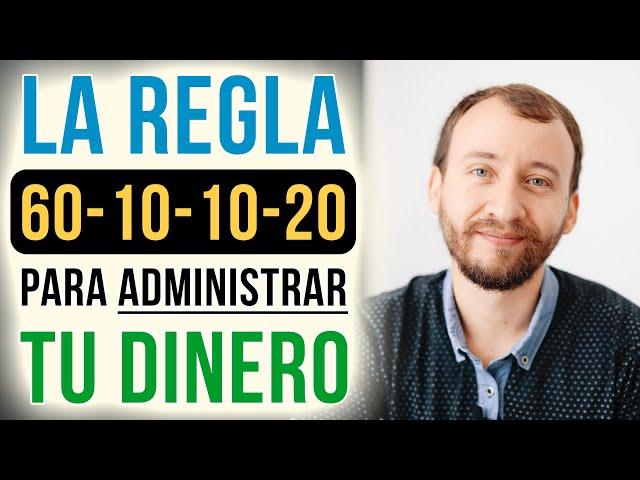 LA REGLA
60-10-10-20
PARA ADMINISTRAR
TU DINERO